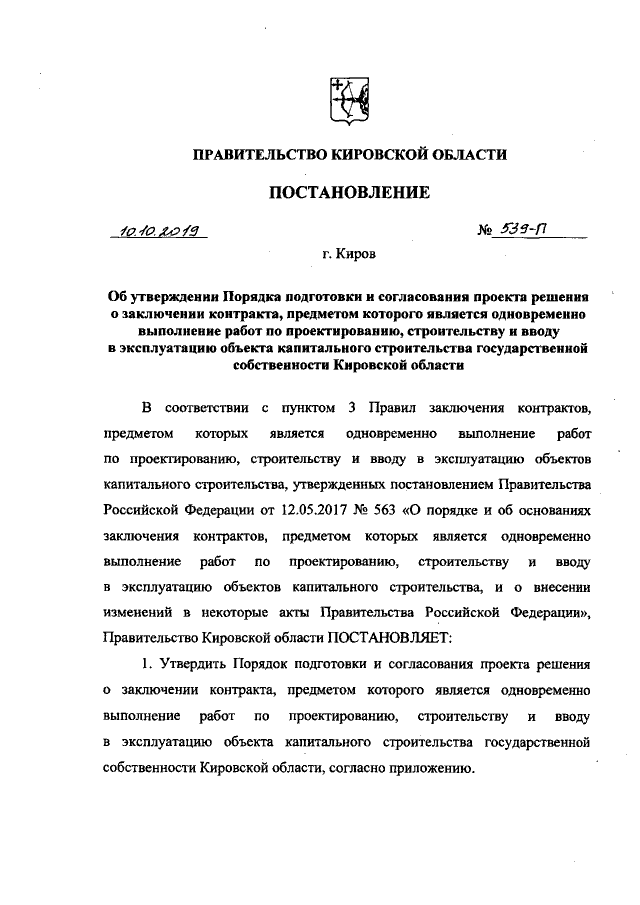 ПРАВИТЕЛЬСТВО КИРОВСКОЙ ОБЛАСТИ

ПОСТАНОВЛЕНИЕ

10.10.2019 № 539-П

г. Киров

Об утверждении Порядка подготовки и согласования проекта решения о заключении контракта, предметом которого является одновременно выполнение работ по проектированию, строительству и вводу в эксплуатацию объекта капитального строительства государственной собственности Кировской области

В соответствии с пунктом 3 Правил заключения контрактов, предметом которых является одновременно выполнение работ по проектированию, строительству и вводу в эксплуатацию объектов капитального строительства, утвержденных постановлением Правительства Российской Федерации от 12.05.2017 № 563 «О порядке и об основаниях заключения контрактов, предметом которых является одновременно выполнение работ по проектированию, строительству и вводу в эксплуатацию объектов капитального строительства, и о внесении изменений в некоторые акты Правительства Российской Федерации», Правительство Кировской области ПОСТАНОВЛЯЕТ:

1. Утвердить Порядок подготовки и согласования проекта решения о заключении контракта, предметом которого является одновременно выполнение работ по проектированию, строительству и вводу в эксплуатацию объекта капитального строительства государственной собственности Кировской области, согласно приложению.